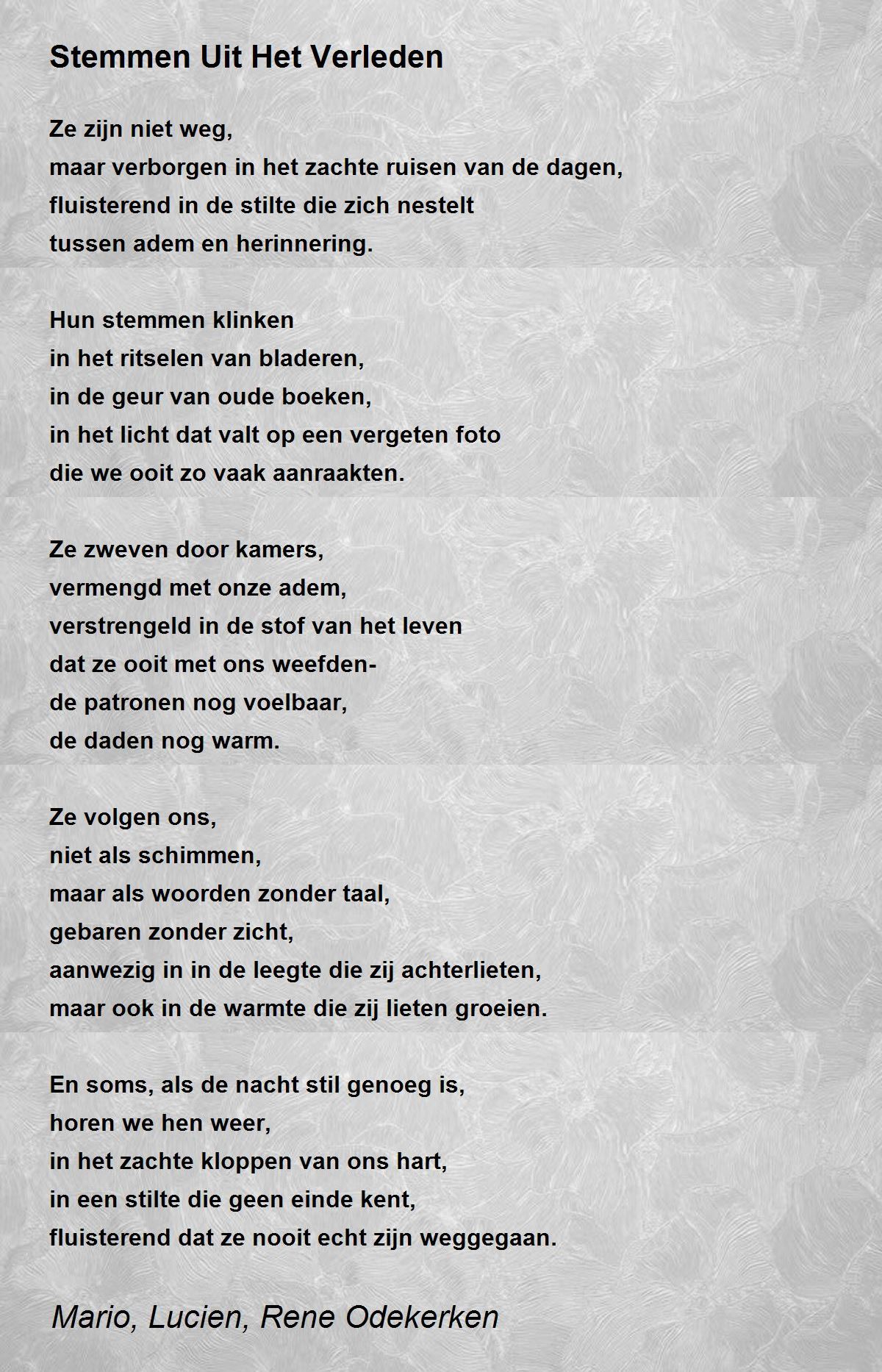 Stemmen Uit Het Verleden

Ze zijn niet weg,
maar verborgen in het zachte ruisen van de dagen,
fluisterend in de stilte die zich nestelt
tussen adem en herinnering.

Hun stemmen klinken
in het ritselen van bladeren,
in de geur van oude boeken,
in het licht dat valt op een vergeten foto
die we ooit zo vaak aanraakten.

Ze zweven door kamers,
vermengd met onze adem,
verstrengeld in de stof van het leven
dat ze ooit met ons weefden-
de patronen nog voelbaar,
de daden nog warm.

Ze volgen ons,
niet als schimmen,
maar als woorden zonder taal,
gebaren zonder zicht,
aanwezig in in de leegte die zij achterlieten,
maar ook in de warmte die zij lieten groeien.

En soms, als de nacht stil genoeg is,
horen we hen weer,
in het zachte kloppen van ons hart,
in een stilte die geen einde kent,
fluisterend dat ze nooit echt zijn weggegaan.

Mario, Lucien, Rene Odekerken